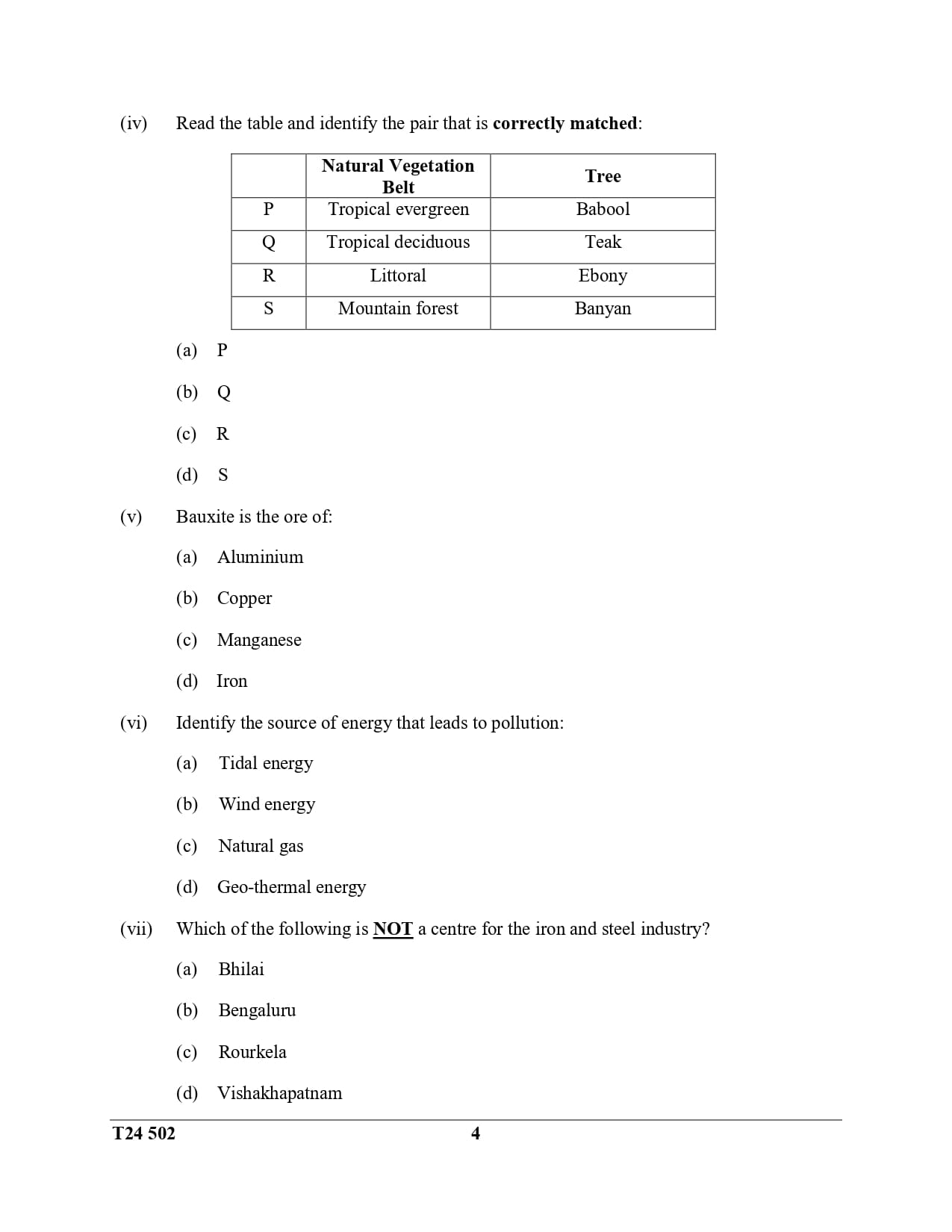 (iv) Read the table and identify the pair that is correctly matched:

|  | Natural Vegetation Belt | Tree |
|---|---|---|
| P | Tropical evergreen | Babool |
| Q | Tropical deciduous | Teak |
| R | Littoral | Ebony |
| S | Mountain forest | Banyan |

(a) P

(b) Q

(c) R

(d) S

(v) Bauxite is the ore of:

(a) Aluminium

(b) Copper

(c) Manganese

(d) Iron

(vi) Identify the source of energy that leads to pollution:

(a) Tidal energy

(b) Wind energy

(c) Natural gas

(d) Geo-thermal energy

(vii) Which of the following is NOT a centre for the iron and steel industry?

(a) Bhilai

(b) Bengaluru

(c) Rourkela

(d) Vishakhapatnam

T24 502 4